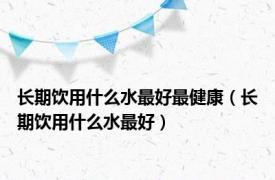 长期饮用什么水最好最健康（长期饮用什么水最好）